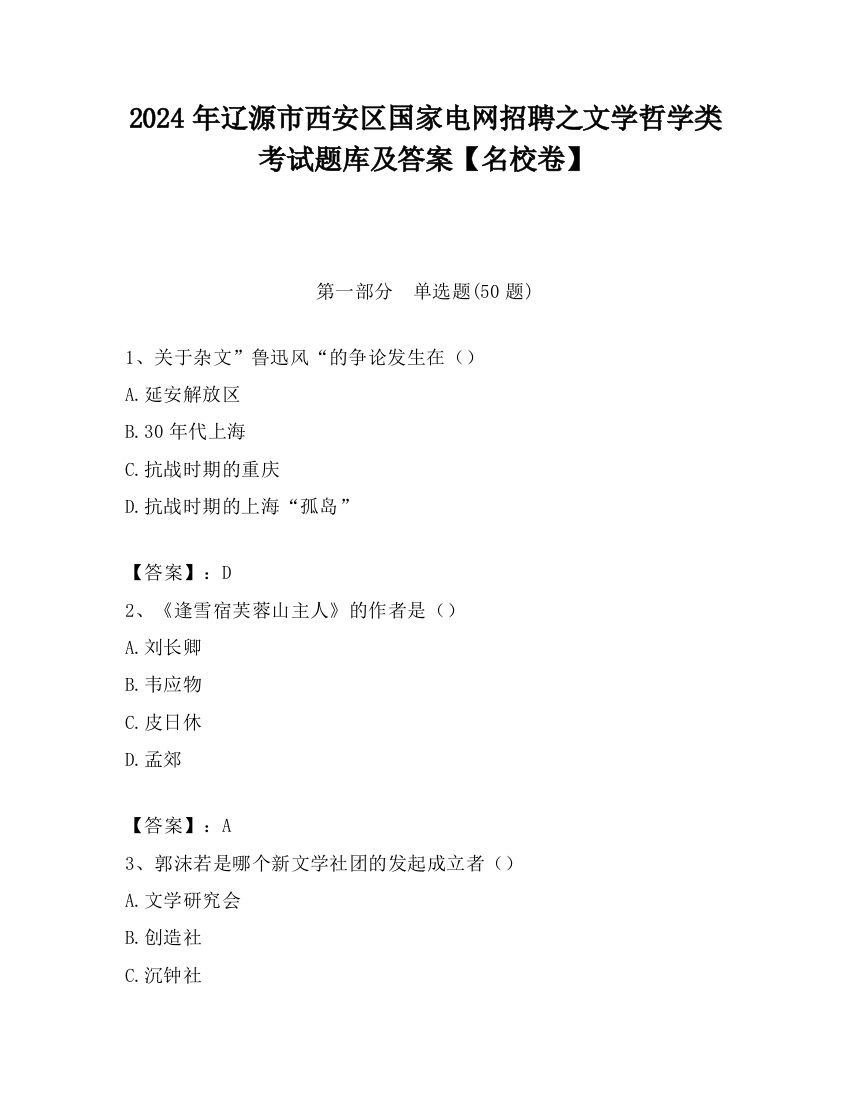 2024 年辽源市西安区国家电网招聘之文学哲学类考试题库及答案【名校卷】

第一部分　单选题(50 题)

1、关于杂文”鲁迅风“的争论发生在（）

A. 延安解放区

B. 30 年代上海

C. 抗战时期的重庆

D. 抗战时期的上海“孤岛”

【答案】：D

2、《逢雪宿芙蓉山主人》的作者是（）

A. 刘长卿

B. 韦应物

C. 皮日休

D. 孟郊

【答案】：A

3、郭沫若是哪个新文学社团的发起成立者（）

A. 文学研究会

B. 创造社

C. 沉钟社